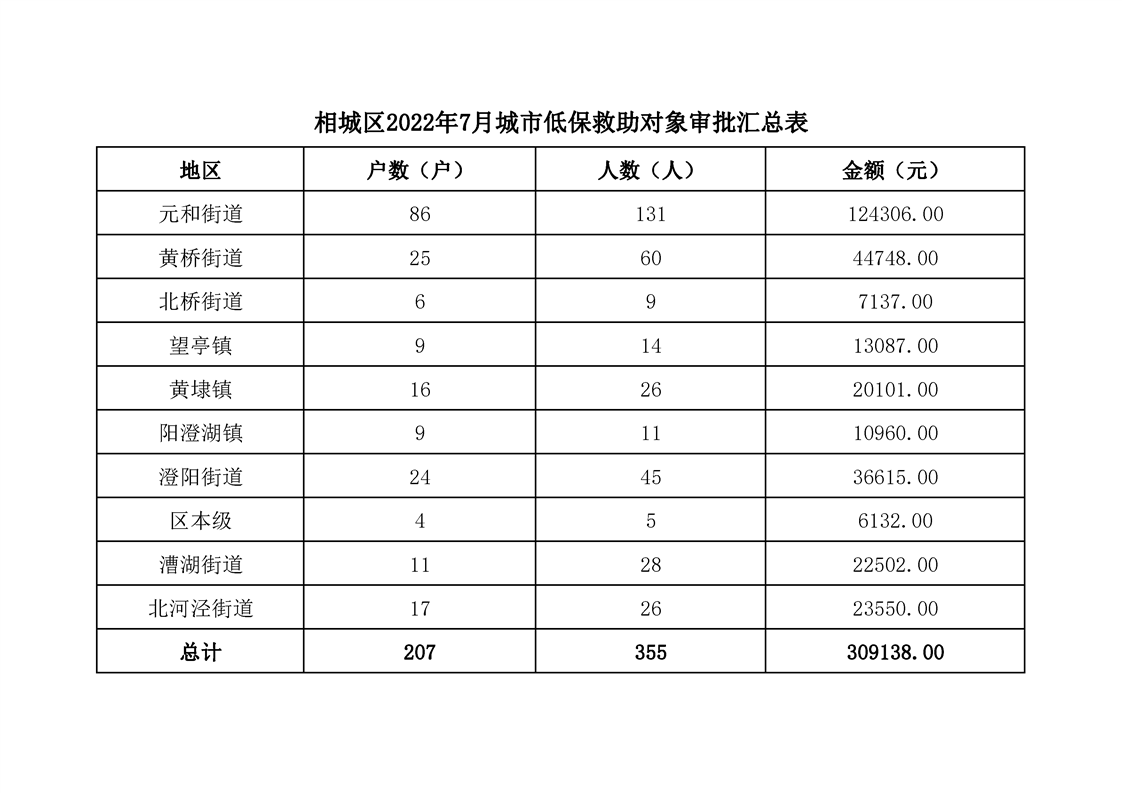 相城区2022年7月城市低保救助对象审批汇总表

| 地区 | 户数（户） | 人数（人） | 金额（元） |
|---|---|---|---|
| 元和街道 | 86 | 131 | 124306.00 |
| 黄桥街道 | 25 | 60 | 44748.00 |
| 北桥街道 | 6 | 9 | 7137.00 |
| 望亭镇 | 9 | 14 | 13087.00 |
| 黄埭镇 | 16 | 26 | 20101.00 |
| 阳澄湖镇 | 9 | 11 | 10960.00 |
| 澄阳街道 | 24 | 45 | 36615.00 |
| 区本级 | 4 | 5 | 6132.00 |
| 漕湖街道 | 11 | 28 | 22502.00 |
| 北河泾街道 | 17 | 26 | 23550.00 |
| 总计 | 207 | 355 | 309138.00 |